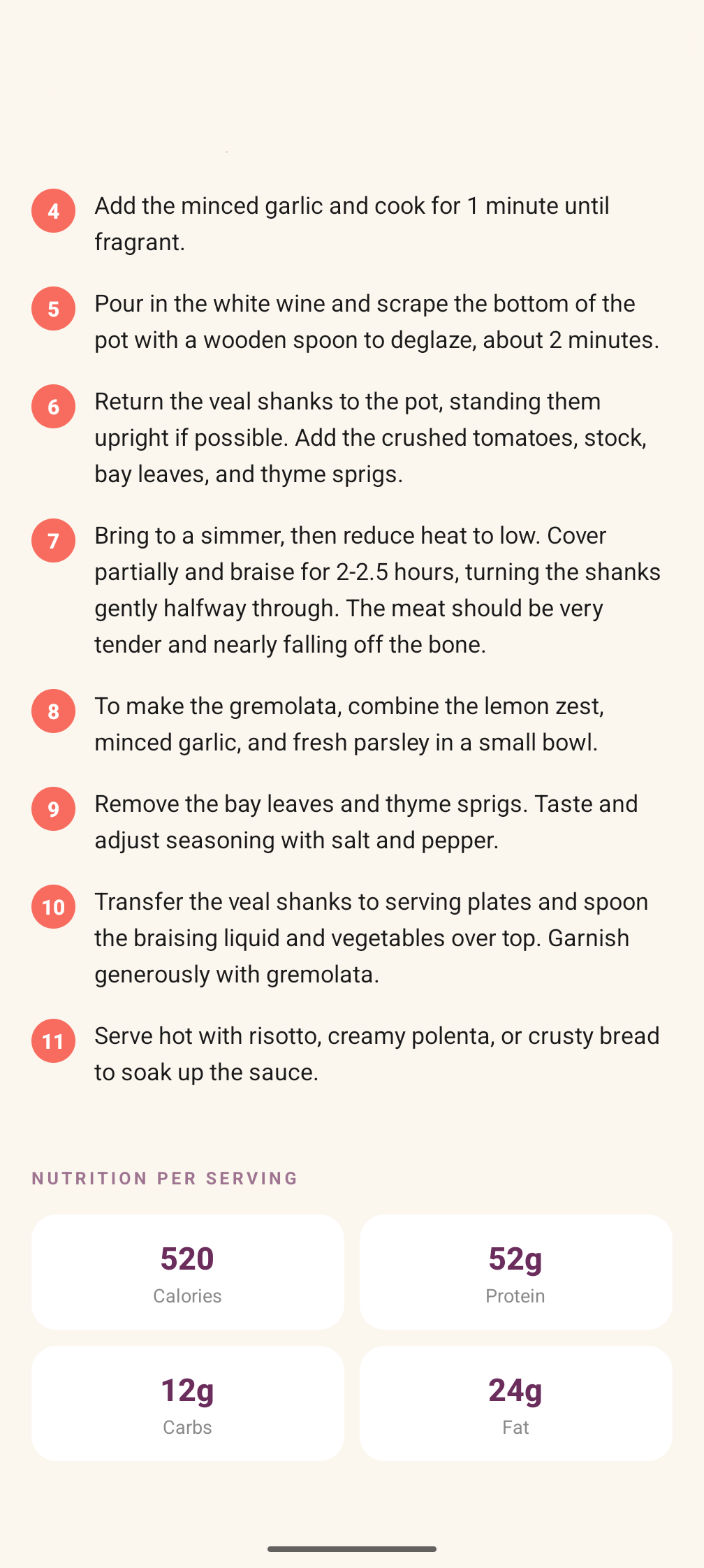 4 Add the minced garlic and cook for 1 minute until fragrant.

5 Pour in the white wine and scrape the bottom of the pot with a wooden spoon to deglaze, about 2 minutes.

6 Return the veal shanks to the pot, standing them upright if possible. Add the crushed tomatoes, stock, bay leaves, and thyme sprigs.

7 Bring to a simmer, then reduce heat to low. Cover partially and braise for 2-2.5 hours, turning the shanks gently halfway through. The meat should be very tender and nearly falling off the bone.

8 To make the gremolata, combine the lemon zest, minced garlic, and fresh parsley in a small bowl.

9 Remove the bay leaves and thyme sprigs. Taste and adjust seasoning with salt and pepper.

10 Transfer the veal shanks to serving plates and spoon the braising liquid and vegetables over top. Garnish generously with gremolata.

11 Serve hot with risotto, creamy polenta, or crusty bread to soak up the sauce.

NUTRITION PER SERVING

520
Calories

52g
Protein

12g
Carbs

24g
Fat